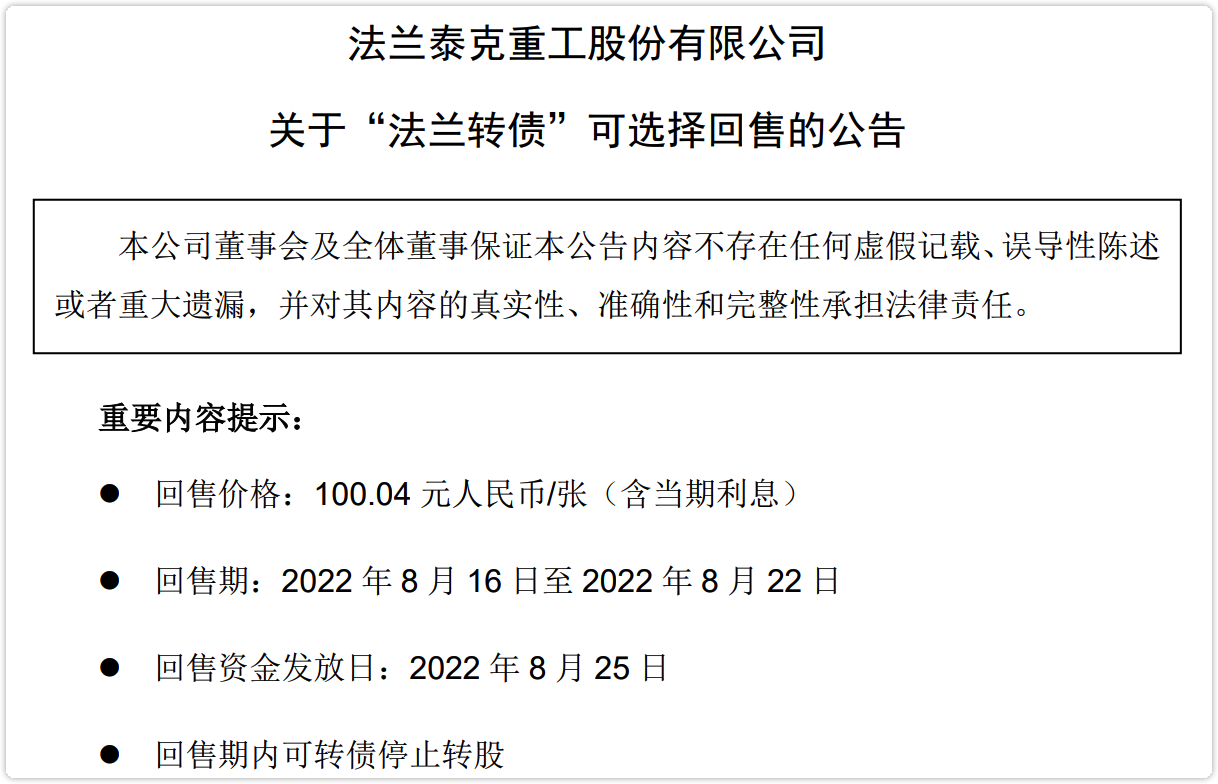 法兰泰克重工股份有限公司

关于“法兰转债”可选择回售的公告

本公司董事会及全体董事保证本公告内容不存在任何虚假记载、误导性陈述或者重大遗漏，并对其内容的真实性、准确性和完整性承担法律责任。

重要内容提示：

• 回售价格：100.04元人民币/张（含当期利息）

• 回售期：2022年8月16日至2022年8月22日

• 回售资金发放日：2022年8月25日

• 回售期内可转债停止转股